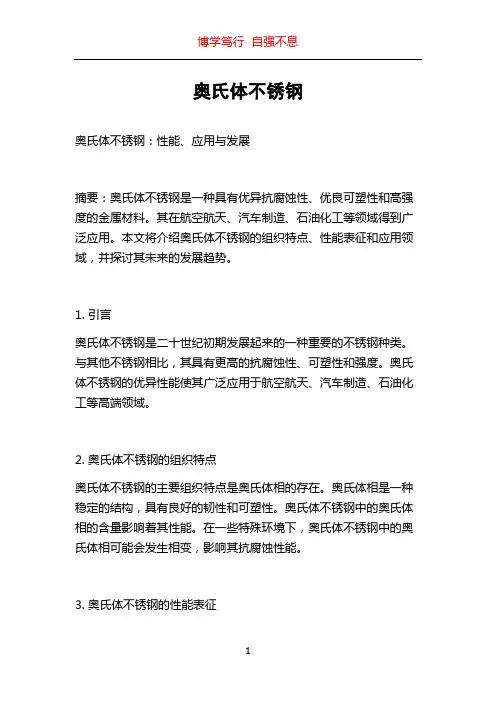 博学笃行 自强不息

奥氏体不锈钢

奥氏体不锈钢：性能、应用与发展

摘要：奥氏体不锈钢是一种具有优异抗腐蚀性、优良可塑性和高强度的金属材料。其在航空航天、汽车制造、石油化工等领域得到广泛应用。本文将介绍奥氏体不锈钢的组织特点、性能表征和应用领域，并探讨其未来的发展趋势。

1. 引言

奥氏体不锈钢是二十世纪初期发展起来的一种重要的不锈钢种类。与其他不锈钢相比，其具有更高的抗腐蚀性、可塑性和强度。奥氏体不锈钢的优异性能使其广泛应用于航空航天、汽车制造、石油化工等高端领域。

2. 奥氏体不锈钢的组织特点

奥氏体不锈钢的主要组织特点是奥氏体相的存在。奥氏体相是一种稳定的结构，具有良好的韧性和可塑性。奥氏体不锈钢中的奥氏体相的含量影响着其性能。在一些特殊环境下，奥氏体不锈钢中的奥氏体相可能会发生相变，影响其抗腐蚀性能。

3. 奥氏体不锈钢的性能表征

1